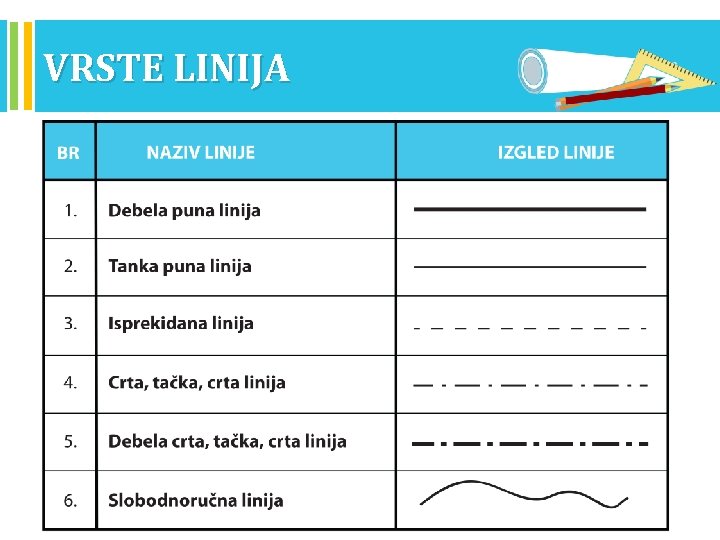 VRSTE LINIJA

| BR | NAZIV LINIJE | IZGLED LINIJE |
|---|---|---|
| 1. | Debela puna linija | |
| 2. | Tanka puna linija | |
| 3. | Isprekidana linija | |
| 4. | Crta, tačka, crta linija | |
| 5. | Debela crta, tačka, crta linija | |
| 6. | Slobodnoručna linija | |